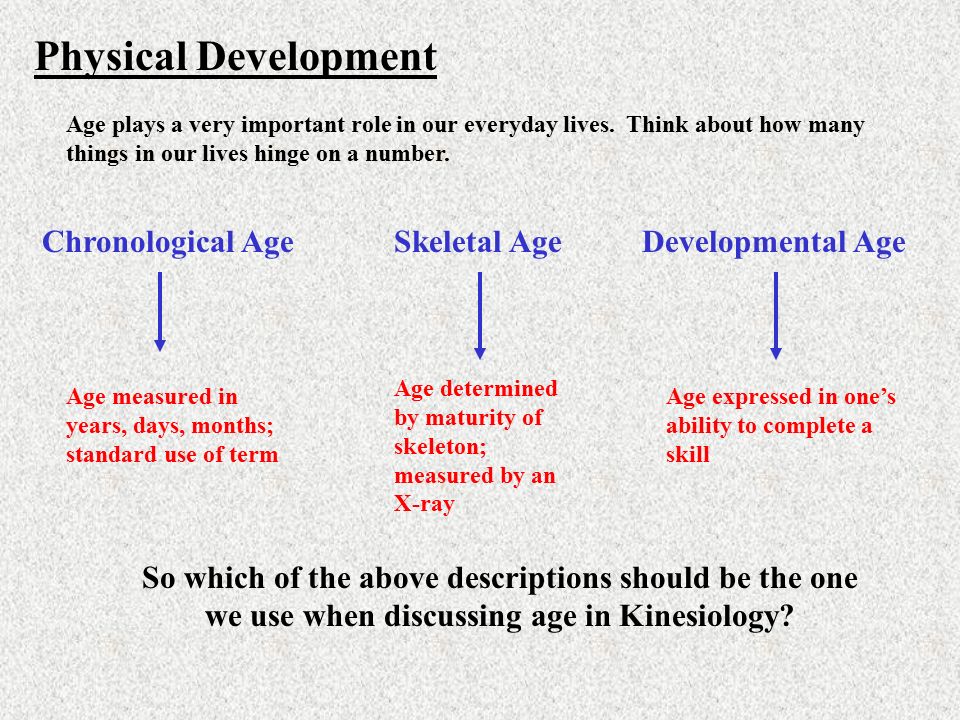 Physical Development

Age plays a very important role in our everyday lives. Think about how many things in our lives hinge on a number.

Chronological Age

Age measured in years, days, months; standard use of term

Skeletal Age

Age determined by maturity of skeleton; measured by an X-ray

Developmental Age

Age expressed in one's ability to complete a skill

So which of the above descriptions should be the one we use when discussing age in Kinesiology?